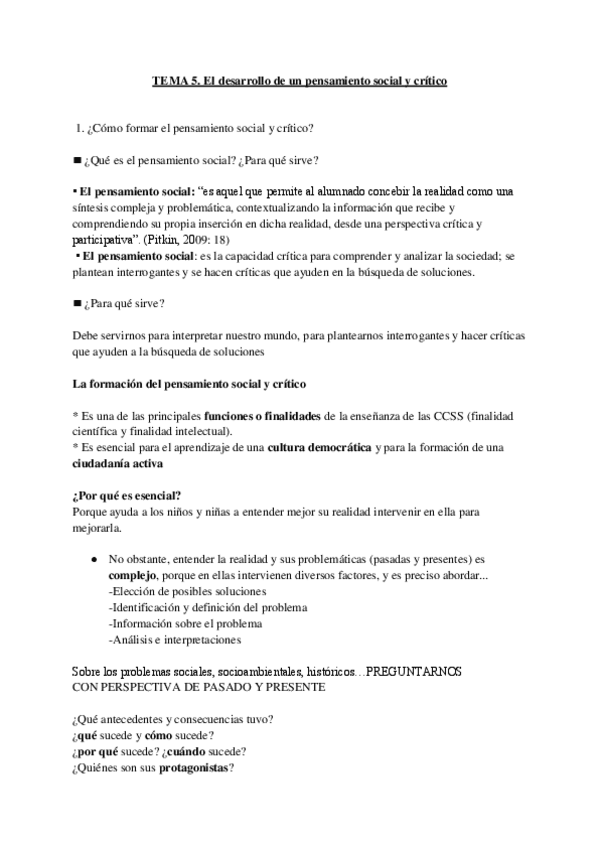 TEMA 5. El desarrollo de un pensamiento social y crítico

1. ¿Cómo formar el pensamiento social y crítico?

■ ¿Qué es el pensamiento social? ¿Para qué sirve?

▪ El pensamiento social: "es aquel que permite al alumnado concebir la realidad como una síntesis compleja y problemática, contextualizando la información que recibe y comprendiendo su propia inserción en dicha realidad, desde una perspectiva crítica y participativa". (Pitkin, 2009: 18)
▪ El pensamiento social: es la capacidad crítica para comprender y analizar la sociedad; se plantean interrogantes y se hacen críticas que ayuden en la búsqueda de soluciones.

■ ¿Para qué sirve?

Debe servirnos para interpretar nuestro mundo, para plantearnos interrogantes y hacer críticas que ayuden a la búsqueda de soluciones

La formación del pensamiento social y crítico

* Es una de las principales funciones o finalidades de la enseñanza de las CCSS (finalidad científica y finalidad intelectual).
* Es esencial para el aprendizaje de una cultura democrática y para la formación de una ciudadanía activa

¿Por qué es esencial?
Porque ayuda a los niños y niñas a entender mejor su realidad intervenir en ella para mejorarla.

● No obstante, entender la realidad y sus problemáticas (pasadas y presentes) es complejo, porque en ellas intervienen diversos factores, y es preciso abordar...
-Elección de posibles soluciones
-Identificación y definición del problema
-Información sobre el problema
-Análisis e interpretaciones

Sobre los problemas sociales, socioambientales, históricos…PREGUNTARNOS CON PERSPECTIVA DE PASADO Y PRESENTE

¿Qué antecedentes y consecuencias tuvo?
¿qué sucede y cómo sucede?
¿por qué sucede? ¿cuándo sucede?
¿Quiénes son sus protagonistas?